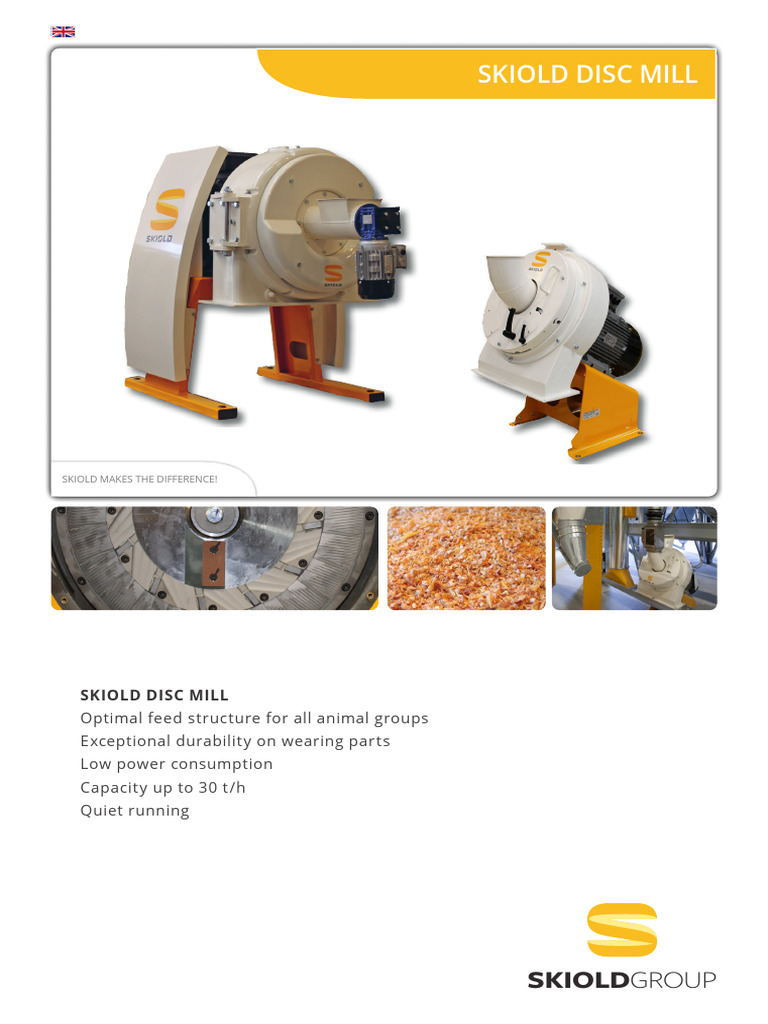 SKIOLD DISC MILL

SKIOLD

SKIOLD

SKIOLD

SKIOLD MAKES THE DIFFERENCE!

SKIOLD DISC MILL
Optimal feed structure for all animal groups
Exceptional durability on wearing parts
Low power consumption
Capacity up to 30 t/h
Quiet running

SKIOLDGROUP